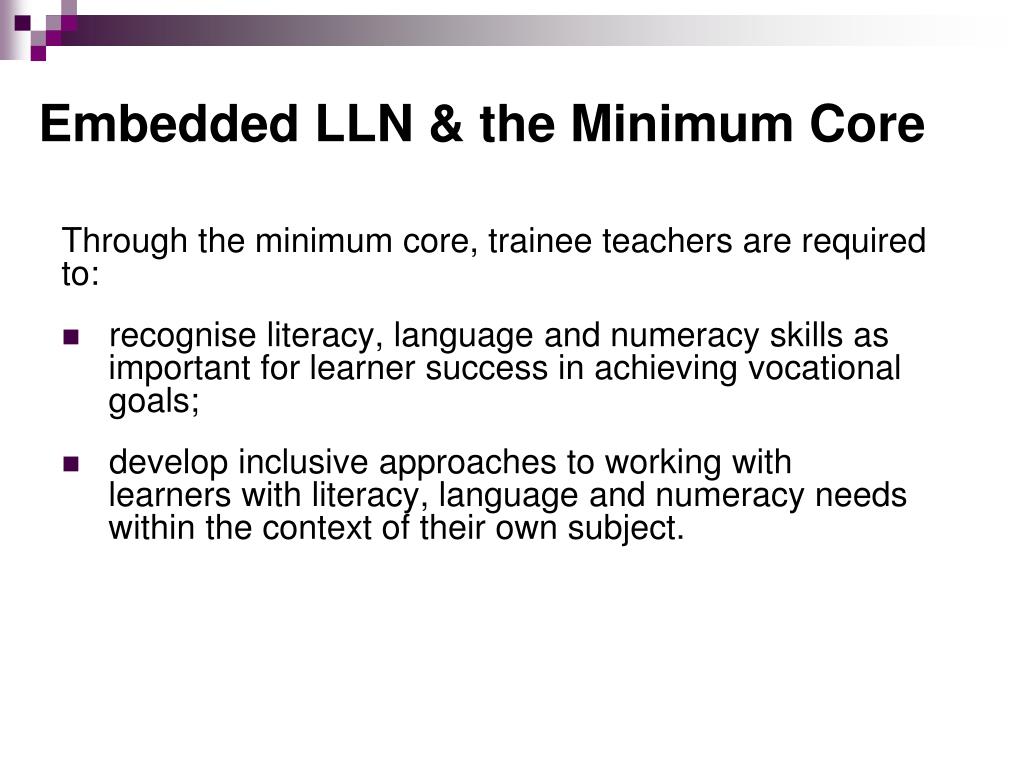 Embedded LLN & the Minimum Core

Through the minimum core, trainee teachers are required to:

- recognise literacy, language and numeracy skills as important for learner success in achieving vocational goals;
- develop inclusive approaches to working with learners with literacy, language and numeracy needs within the context of their own subject.